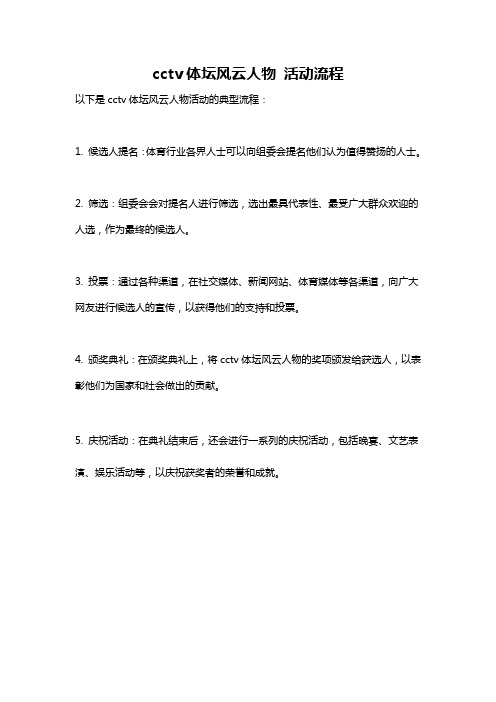 cctv体坛风云人物 活动流程

以下是 cctv 体坛风云人物活动的典型流程：

1. 候选人提名：体育行业各界人士可以向组委会提名他们认为值得赞扬的人士。

2. 筛选：组委会会对提名人进行筛选，选出最具代表性、最受广大群众欢迎的人选，作为最终的候选人。

3. 投票：通过各种渠道，在社交媒体、新闻网站、体育媒体等各渠道，向广大网友进行候选人的宣传，以获得他们的支持和投票。

4. 颁奖典礼：在颁奖典礼上，将 cctv 体坛风云人物的奖项颁发给获选人，以表彰他们为国家和社会做出的贡献。

5. 庆祝活动：在典礼结束后，还会进行一系列的庆祝活动，包括晚宴、文艺表演、娱乐活动等，以庆祝获奖者的荣誉和成就。